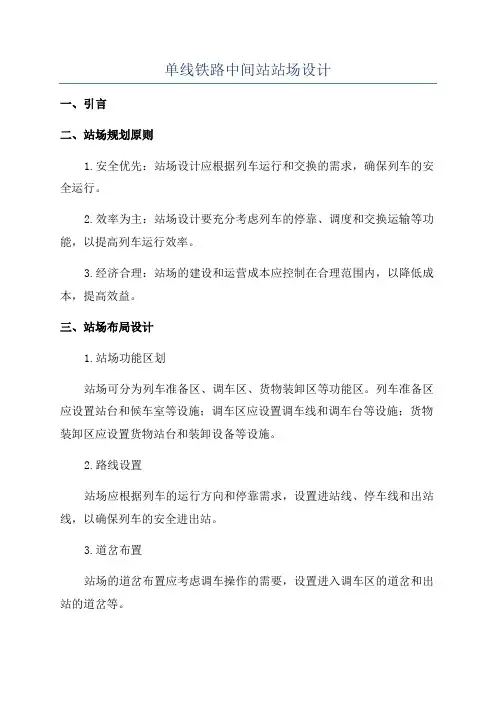 单线铁路中间站站场设计

一、引言

二、站场规划原则

1.安全优先：站场设计应根据列车运行和交换的需求，确保列车的安全运行。

2.效率为主：站场设计要充分考虑列车的停靠、调度和交换运输等功能，以提高列车运行效率。

3.经济合理：站场的建设和运营成本应控制在合理范围内，以降低成本，提高效益。

三、站场布局设计

1.站场功能区划

站场可分为列车准备区、调车区、货物装卸区等功能区。列车准备区应设置站台和候车室等设施；调车区应设置调车线和调车台等设施；货物装卸区应设置货物站台和装卸设备等设施。

2.路线设置

站场应根据列车的运行方向和停靠需求，设置进站线、停车线和出站线，以确保列车的安全进出站。

3.道岔布置

站场的道岔布置应考虑调车操作的需要，设置进入调车区的道岔和出站的道岔等。